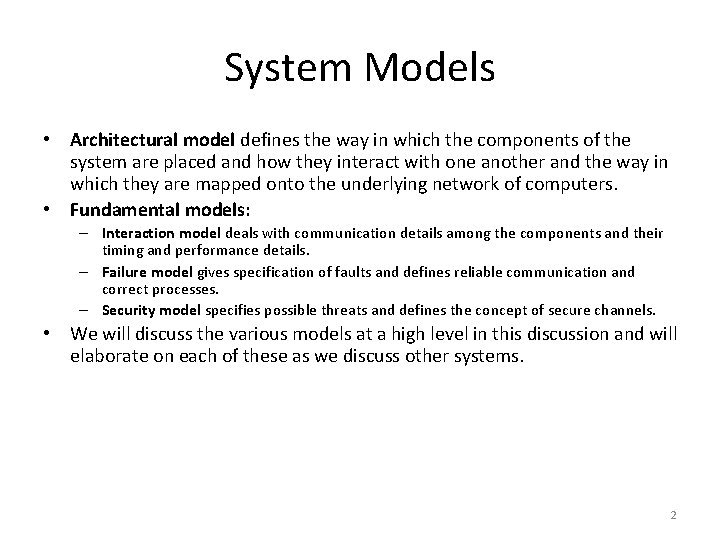 System Models

• Architectural model defines the way in which the components of the system are placed and how they interact with one another and the way in which they are mapped onto the underlying network of computers.

• Fundamental models:

– Interaction model deals with communication details among the components and their timing and performance details.

– Failure model gives specification of faults and defines reliable communication and correct processes.

– Security model specifies possible threats and defines the concept of secure channels.

• We will discuss the various models at a high level in this discussion and will elaborate on each of these as we discuss other systems.

2